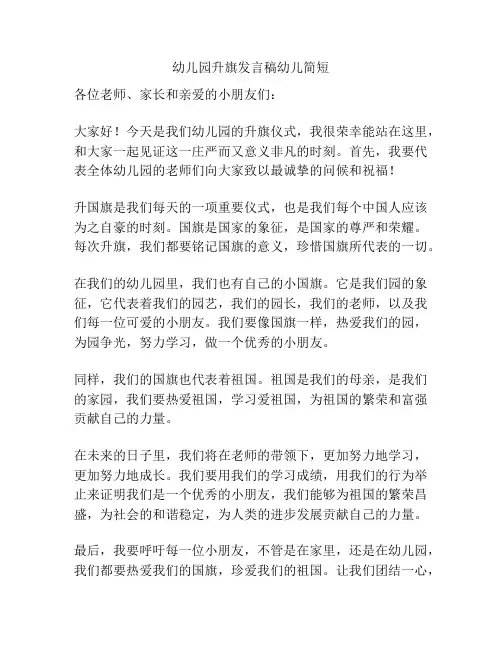 幼儿园升旗发言稿幼儿简短

各位老师、家长和亲爱的小朋友们：

大家好！今天是我们幼儿园的升旗仪式，我很荣幸能站在这里，和大家一起见证这一庄严而又意义非凡的时刻。首先，我要代表全体幼儿园的老师们向大家致以最诚挚的问候和祝福！

升国旗是我们每天的一项重要仪式，也是我们每个中国人应该为之自豪的时刻。国旗是国家的象征，是国家的尊严和荣耀。每次升旗，我们都要铭记国旗的意义，珍惜国旗所代表的一切。

在我们的幼儿园里，我们也有自己的小国旗。它是我们园的象征，它代表着我们的园艺，我们的园长，我们的老师，以及我们每一位可爱的小朋友。我们要像国旗一样，热爱我们的园，为园争光，努力学习，做一个优秀的小朋友。

同样，我们的国旗也代表着祖国。祖国是我们的母亲，是我们的家园，我们要热爱祖国，学习爱祖国，为祖国的繁荣和富强贡献自己的力量。

在未来的日子里，我们将在老师的带领下，更加努力地学习，更加努力地成长。我们要用我们的学习成绩，用我们的行为举止来证明我们是一个优秀的小朋友，我们能够为祖国的繁荣昌盛，为社会的和谐稳定，为人类的进步发展贡献自己的力量。

最后，我要呼吁每一位小朋友，不管是在家里，还是在幼儿园，我们都要热爱我们的国旗，珍爱我们的祖国。让我们团结一心，